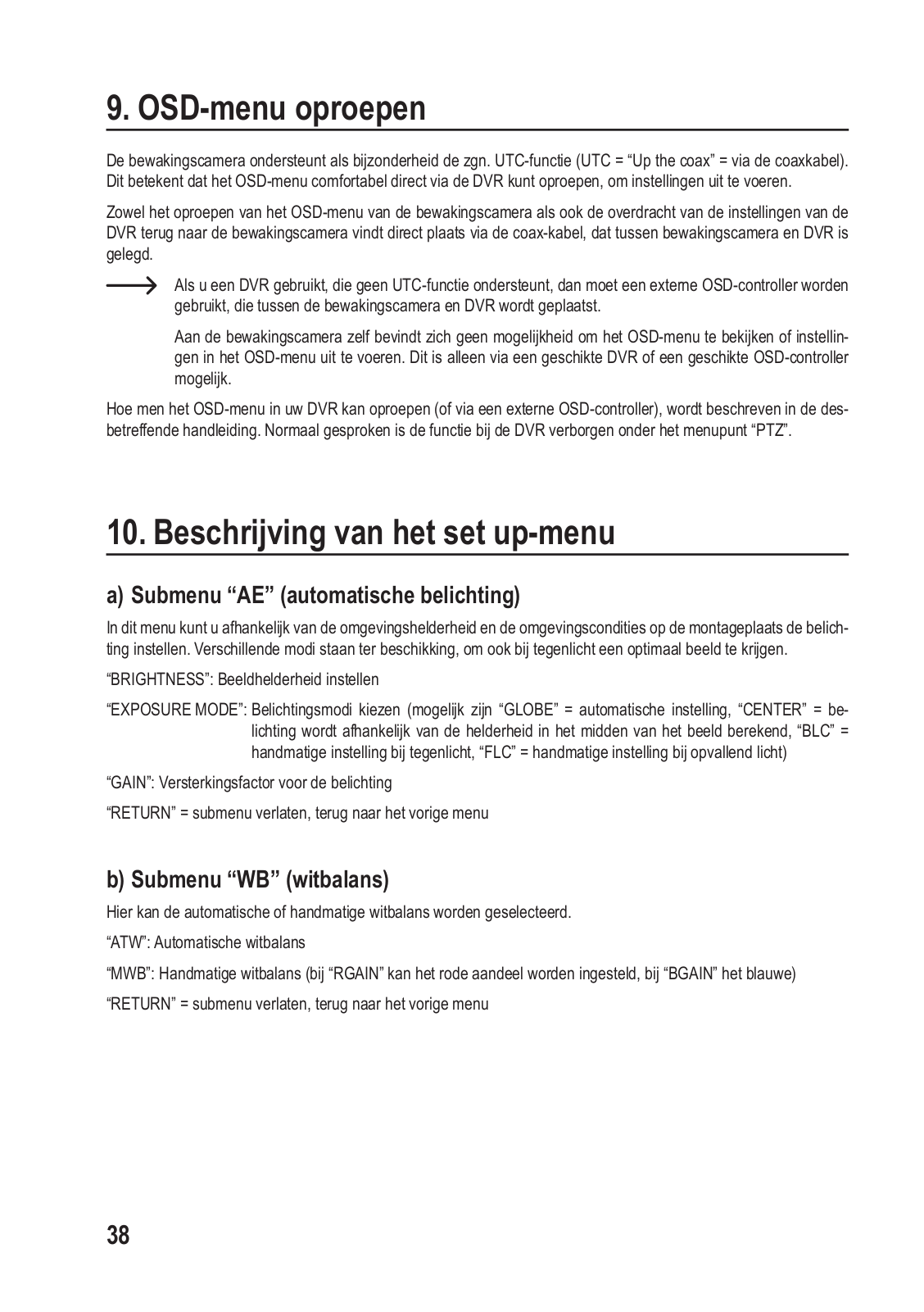 9. OSD-menu oproepen

De bewakingscamera ondersteunt als bijzonderheid de zgn. UTC-functie (UTC = “Up the coax” = via de coaxkabel). Dit betekent dat het OSD-menu comfortabel direct via de DVR kunt oproepen, om instellingen uit te voeren.

Zowel het oproepen van het OSD-menu van de bewakingscamera als ook de overdracht van de instellingen van de DVR terug naar de bewakingscamera vindt direct plaats via de coax-kabel, dat tussen bewakingscamera en DVR is gelegd.

Als u een DVR gebruikt, die geen UTC-functie ondersteunt, dan moet een externe OSD-controller worden gebruikt, die tussen de bewakingscamera en DVR wordt geplaatst.

Aan de bewakingscamera zelf bevindt zich geen mogelijkheid om het OSD-menu te bekijken of instellingen in het OSD-menu uit te voeren. Dit is alleen via een geschikte DVR of een geschikte OSD-controller mogelijk.

Hoe men het OSD-menu in uw DVR kan oproepen (of via een externe OSD-controller), wordt beschreven in de desbetreffende handleiding. Normaal gesproken is de functie bij de DVR verborgen onder het menupunt “PTZ”.

10. Beschrijving van het set up-menu

a) Submenu “AE” (automatische belichting)

In dit menu kunt u afhankelijk van de omgevingshelderheid en de omgevingscondities op de montageplaats de belichting instellen. Verschillende modi staan ter beschikking, om ook bij tegenlicht een optimaal beeld te krijgen.

“BRIGHTNESS”: Beeldhelderheid instellen

“EXPOSURE MODE”: Belichtingsmodi kiezen (mogelijk zijn “GLOBE” = automatische instelling, “CENTER” = belichting wordt afhankelijk van de helderheid in het midden van het beeld berekend, “BLC” = handmatige instelling bij tegenlicht, “FLC” = handmatige instelling bij opvallend licht)

“GAIN”: Versterkingsfactor voor de belichting

“RETURN” = submenu verlaten, terug naar het vorige menu

b) Submenu “WB” (witbalans)

Hier kan de automatische of handmatige witbalans worden geselecteerd.

“ATW”: Automatische witbalans

“MWB”: Handmatige witbalans (bij “RGAIN” kan het rode aandeel worden ingesteld, bij “BGAIN” het blauwe)

“RETURN” = submenu verlaten, terug naar het vorige menu

38